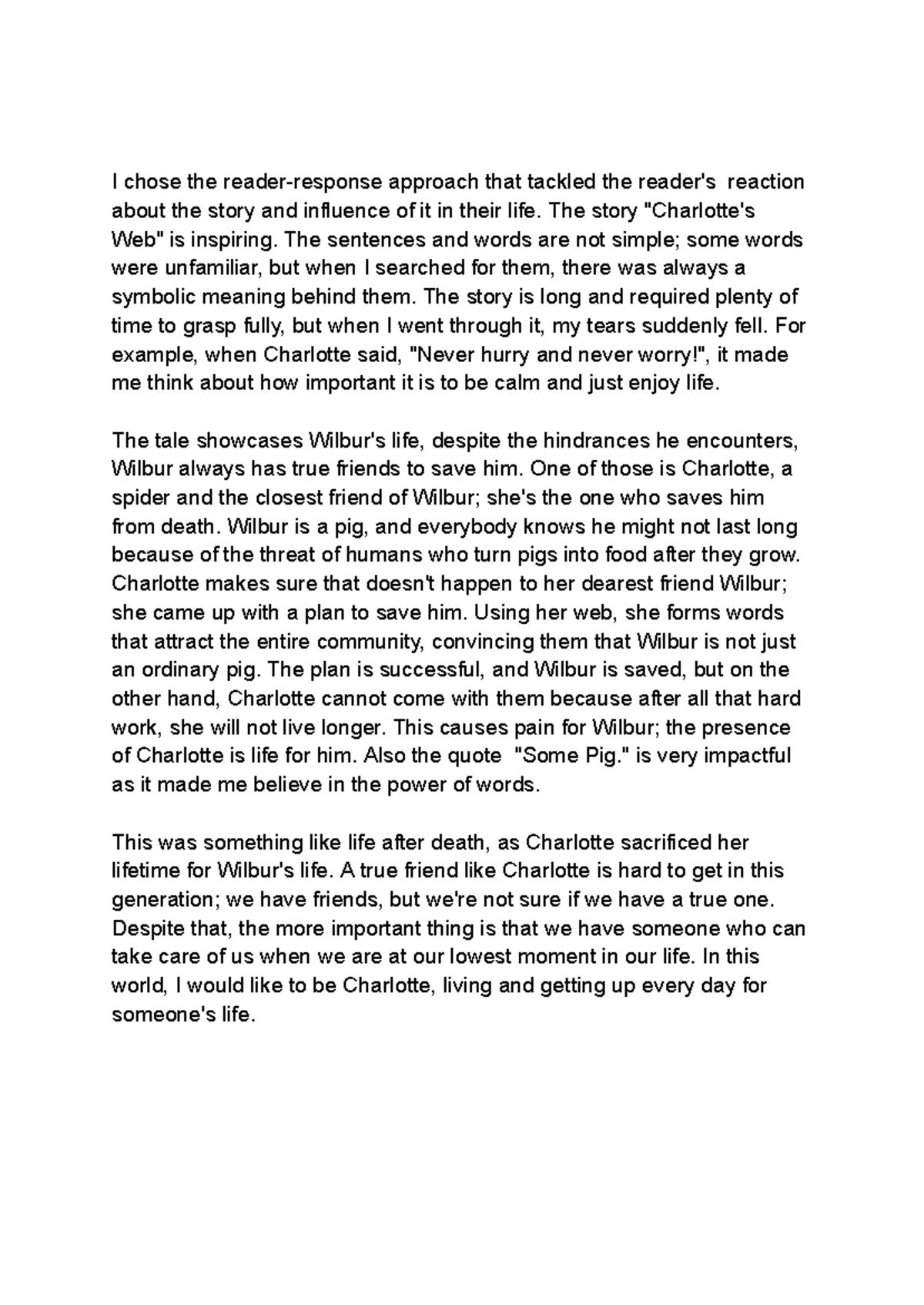 I chose the reader-response approach that tackled the reader's reaction about the story and influence of it in their life. The story "Charlotte's Web" is inspiring. The sentences and words are not simple; some words were unfamiliar, but when I searched for them, there was always a symbolic meaning behind them. The story is long and required plenty of time to grasp fully, but when I went through it, my tears suddenly fell. For example, when Charlotte said, "Never hurry and never worry!", it made me think about how important it is to be calm and just enjoy life.

The tale showcases Wilbur's life, despite the hindrances he encounters, Wilbur always has true friends to save him. One of those is Charlotte, a spider and the closest friend of Wilbur; she's the one who saves him from death. Wilbur is a pig, and everybody knows he might not last long because of the threat of humans who turn pigs into food after they grow. Charlotte makes sure that doesn't happen to her dearest friend Wilbur; she came up with a plan to save him. Using her web, she forms words that attract the entire community, convincing them that Wilbur is not just an ordinary pig. The plan is successful, and Wilbur is saved, but on the other hand, Charlotte cannot come with them because after all that hard work, she will not live longer. This causes pain for Wilbur; the presence of Charlotte is life for him. Also the quote "Some Pig." is very impactful as it made me believe in the power of words.

This was something like life after death, as Charlotte sacrificed her lifetime for Wilbur's life. A true friend like Charlotte is hard to get in this generation; we have friends, but we're not sure if we have a true one. Despite that, the more important thing is that we have someone who can take care of us when we are at our lowest moment in our life. In this world, I would like to be Charlotte, living and getting up every day for someone's life.